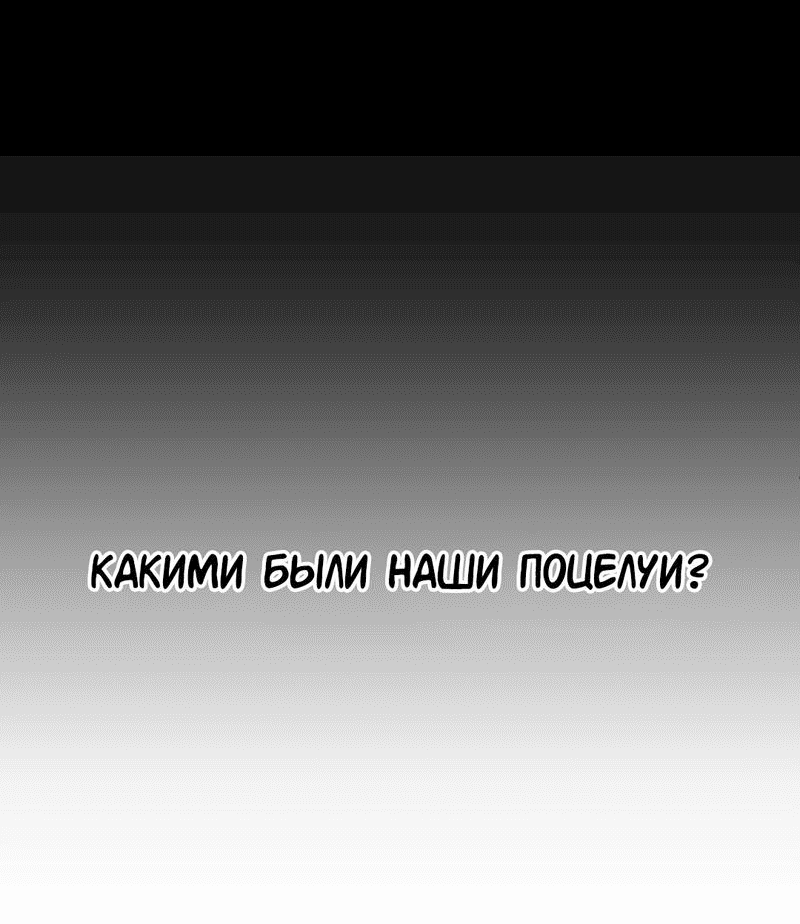 КАКИМИ БЫЛИ НАШИ ПОЦЕЛУИ?